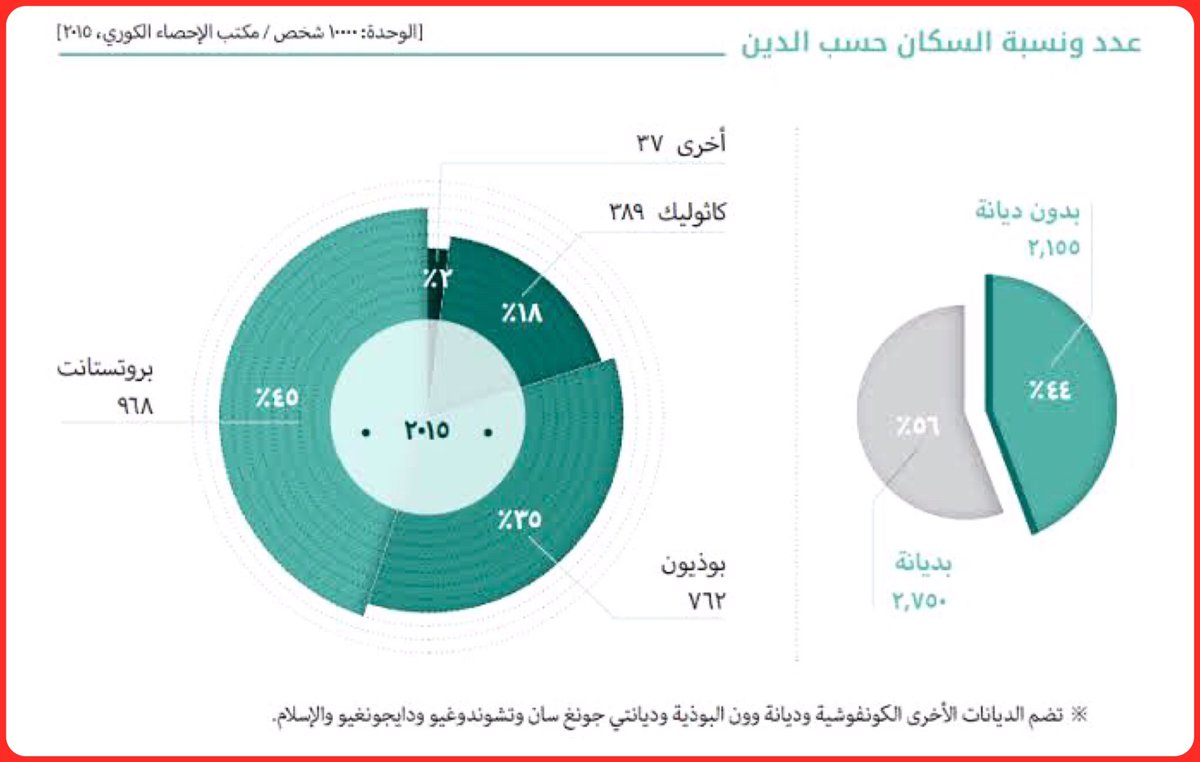 عدد ونسبة السكان حسب الدين

[الوحدة: ١٠٠٠٠ شخص / مكتب الإحصاء الكوري، ٢٠١٥]

بدون ديانة
٢,١٥٥

٪٤٤

٪٥٦

بديانة
٢,٧٥٠

أخرى ٣٧

كاثوليك ٣٨٩

٪٢

٪١٨

بروتستانت
٩٦٨

٪٤٥

٢٠١٥

٪٣٥

بوذيون
٧٦٢

※ تضم الديانات الأخرى الكونفوشية وديانة وون البوذية وديانتي جونغ سان وتشوندوغيو ودايجونغيو والإسلام.